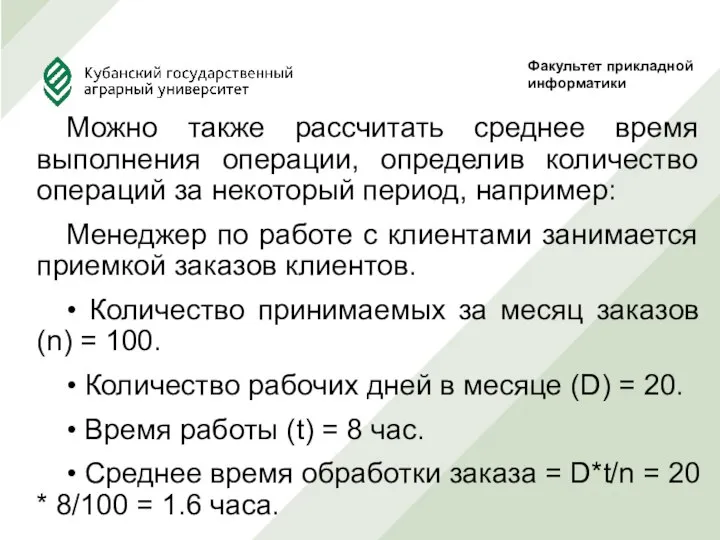 Кубанский государственный аграрный университет

Факультет прикладной информатики

Можно также рассчитать среднее время выполнения операции, определив количество операций за некоторый период, например:

Менеджер по работе с клиентами занимается приемкой заказов клиентов.

• Количество принимаемых за месяц заказов (n) = 100.

• Количество рабочих дней в месяце (D) = 20.

• Время работы (t) = 8 час.

• Среднее время обработки заказа = D*t/n = 20 * 8/100 = 1.6 часа.